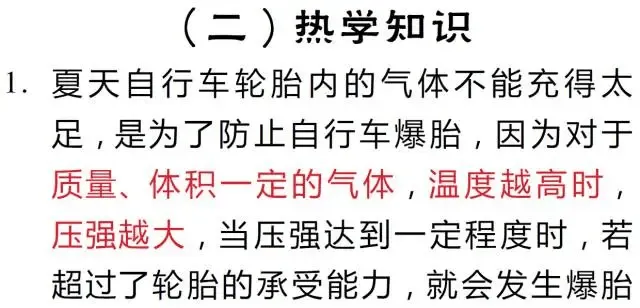 （二）热学知识

1. 夏天自行车轮胎内的气体不能充得太足，是为了防止自行车爆胎，因为对于质量、体积一定的气体，温度越高时，压强越大，当压强达到一定程度时，若超过了轮胎的承受能力，就会发生爆胎